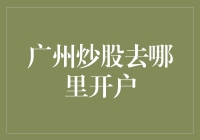 广州炒股去哪里开户